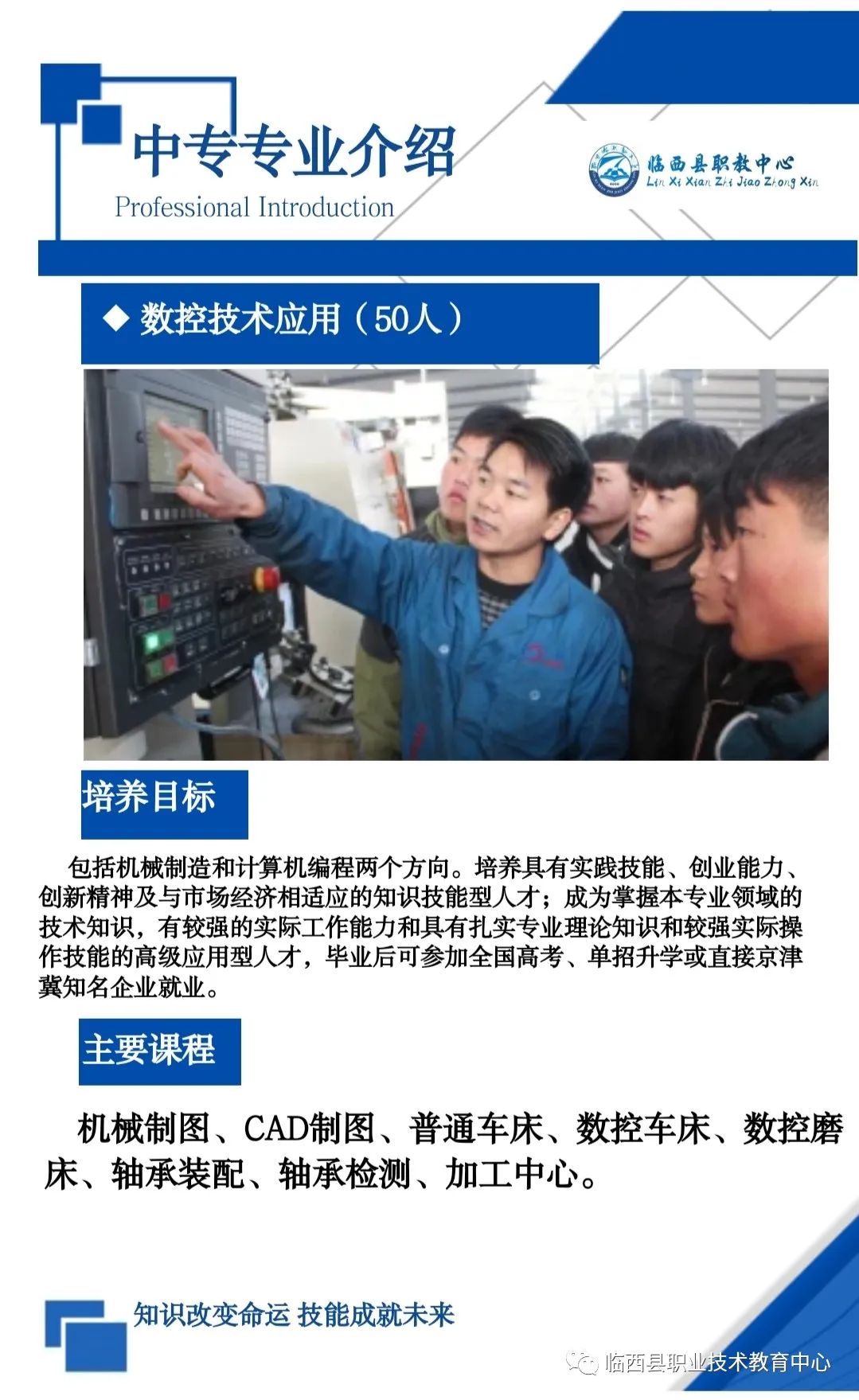 中专专业介绍
Professional Introduction

临西县职教中心
Lin Xi Xian Zhi Jiao Zhong Xin

◆ 数控技术应用（50人）

培养目标

包括机械制造和计算机编程两个方向。培养具有实践技能、创业能力、创新精神及与市场经济相适应的知识技能型人才；成为掌握本专业领域的技术知识，有较强的实际工作能力和具有扎实专业理论知识和较强实际操作技能的高级应用型人才，毕业后可参加全国高考、单招升学或直接京津冀知名企业就业。

主要课程

机械制图、CAD制图、普通车床、数控车床、数控磨床、轴承装配、轴承检测、加工中心。

知识改变命运 技能成就未来

临西县职业技术教育中心